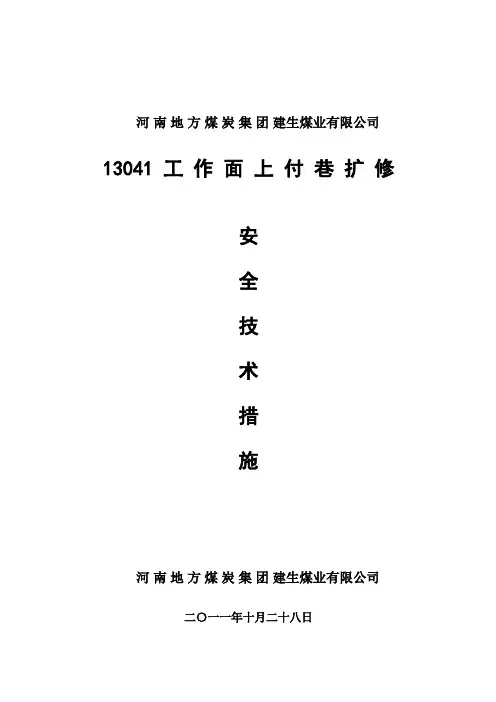 河南地方煤炭集团建生煤业有限公司

13041工作面上付巷扩修

安

全

技

术

措

施

河南地方煤炭集团建生煤业有限公司

二〇一一年十月二十八日